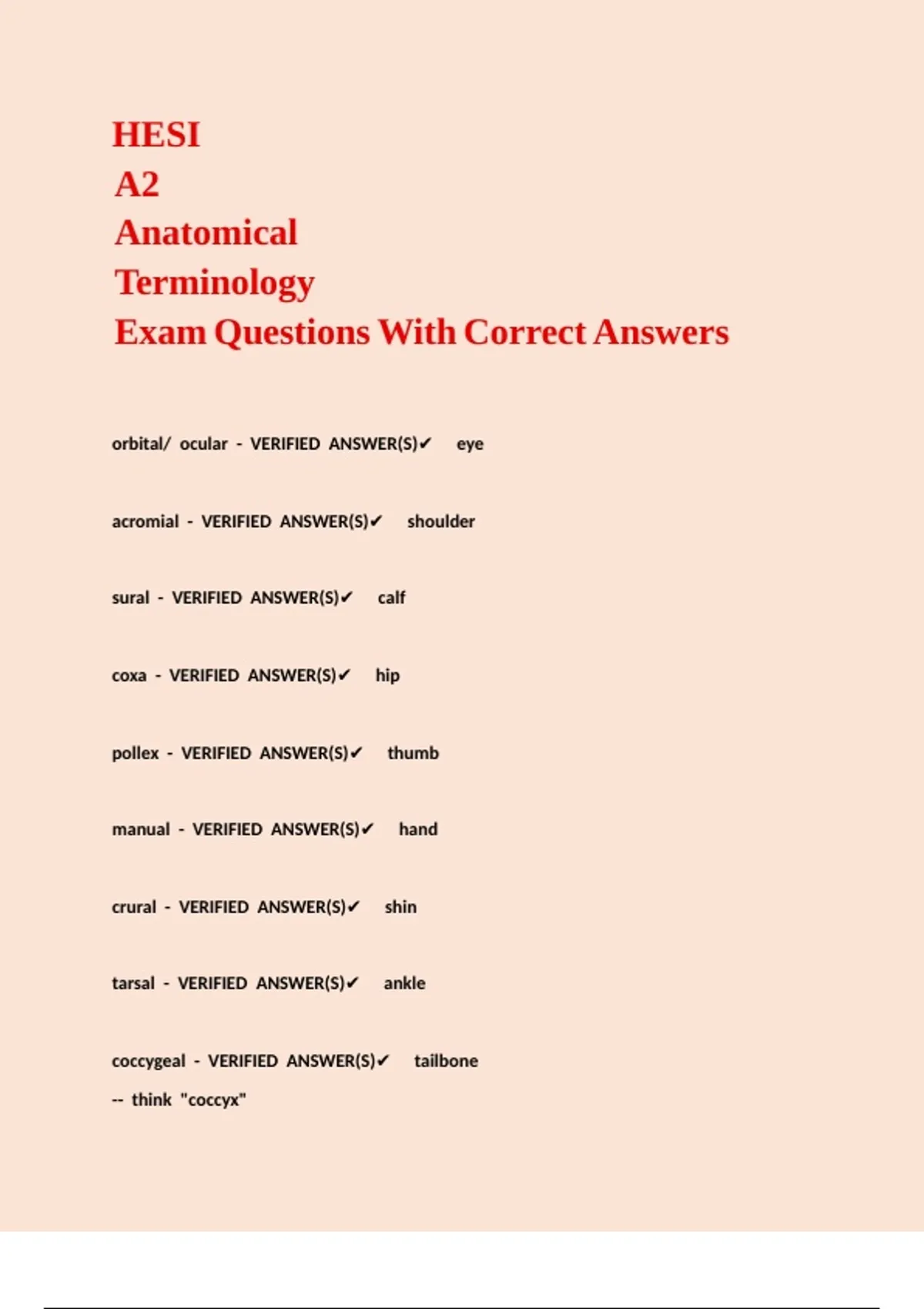 HESI
A2
Anatomical
Terminology
Exam Questions With Correct Answers

orbital/ ocular - VERIFIED ANSWER(S)✔ eye

acromial - VERIFIED ANSWER(S)✔ shoulder

sural - VERIFIED ANSWER(S)✔ calf

coxa - VERIFIED ANSWER(S)✔ hip

pollex - VERIFIED ANSWER(S)✔ thumb

manual - VERIFIED ANSWER(S)✔ hand

crural - VERIFIED ANSWER(S)✔ shin

tarsal - VERIFIED ANSWER(S)✔ ankle

coccygeal - VERIFIED ANSWER(S)✔ tailbone
-- think "coccyx"